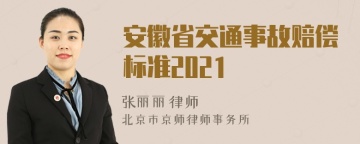 安徽省交通事故赔偿标准2021

张丽丽 律师
北京市京师律师事务所